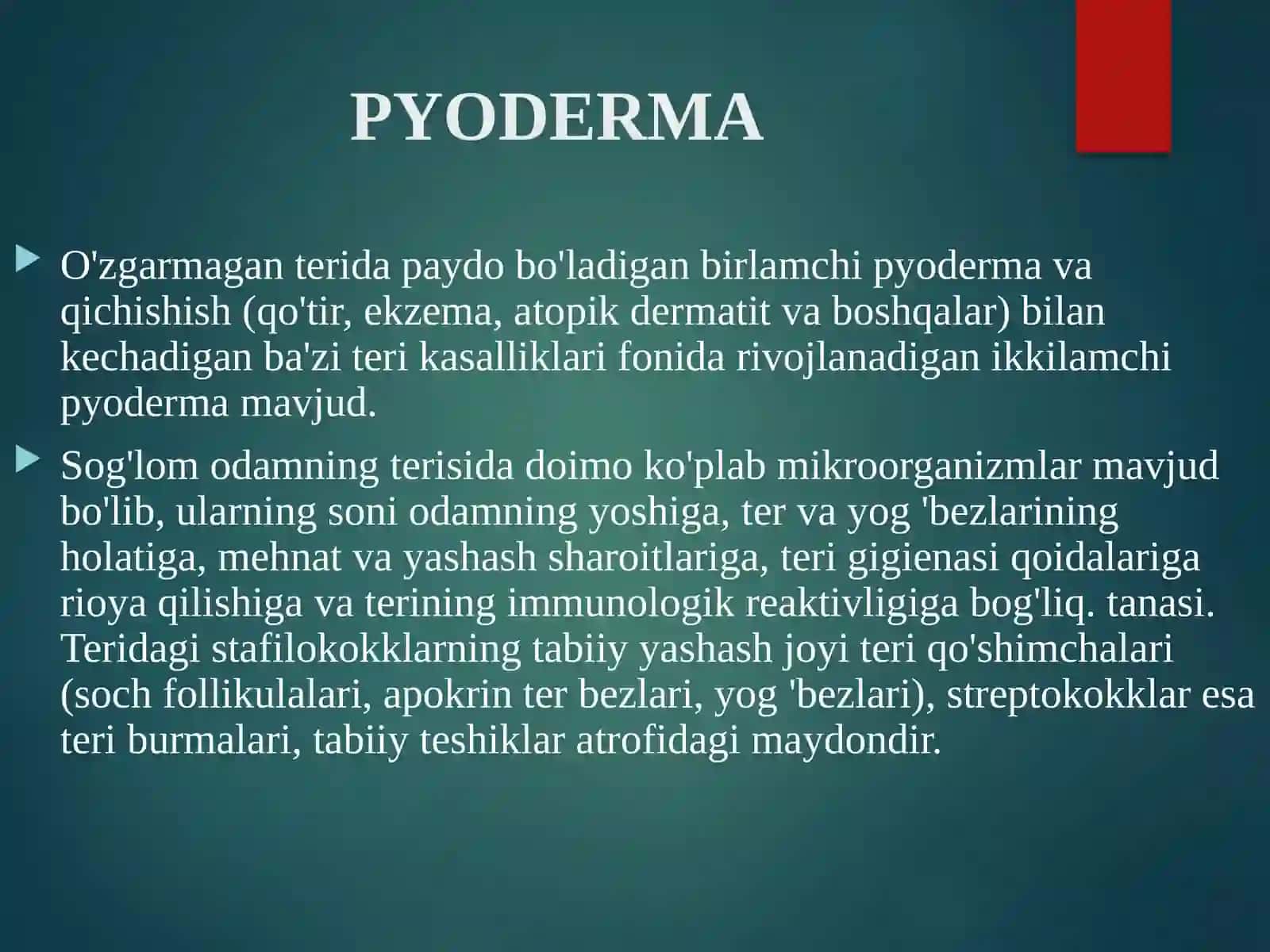 PYODERMA

▶ O'zgarmagan terida paydo bo'ladigan birlamchi pyoderma va qichishish (qo'tir, ekzema, atopik dermatit va boshqalar) bilan kechadigan ba'zi teri kasalliklari fonida rivojlanadigan ikkilamchi pyoderma mavjud.

▶ Sog'lom odamning terisida doimo ko'plab mikroorganizmlar mavjud bo'lib, ularning soni odamning yoshiga, ter va yog 'bezlarining holatiga, mehnat va yashash sharoitlariga, teri gigienasi qoidalariga rioya qilishiga va terining immunologik reaktivligiga bog'liq. tanasi. Teridagi stafilokokklarning tabiiy yashash joyi teri qo'shimchalari (soch follikulalari, apokrin ter bezlari, yog 'bezlari), streptokokklar esa teri burmalari, tabiiy teshiklar atrofidagi maydondir.